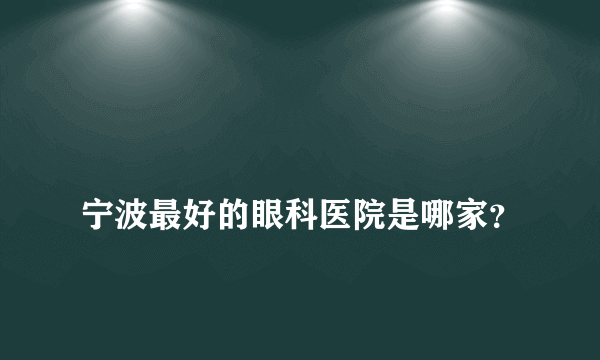 宁波最好的眼科医院是哪家?